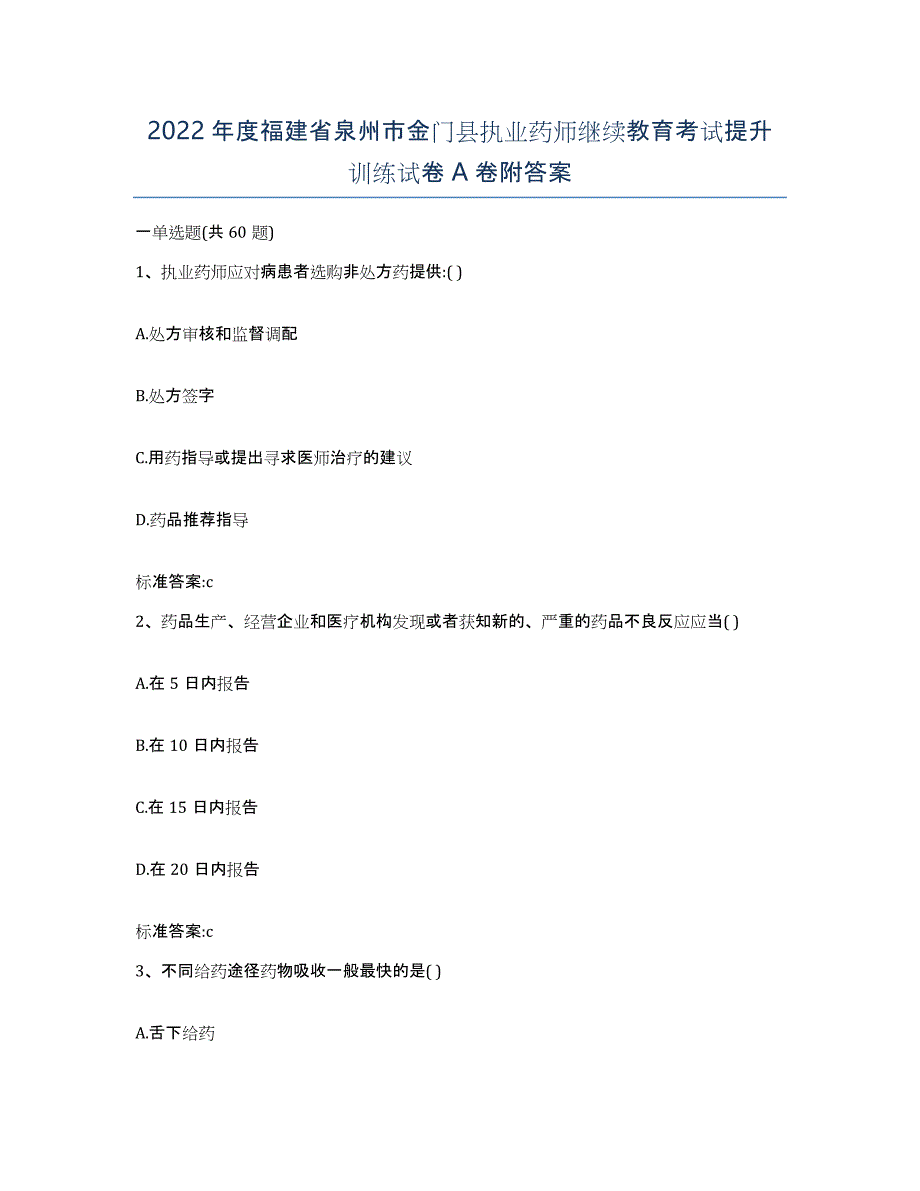 2022年度福建省泉州市金门县执业药师继续教育考试提升训练试卷A卷附答案

一单选题(共60题)

1、执业药师应对病患者选购非处方药提供:( )

A.处方审核和监督调配

B.处方签字

C.用药指导或提出寻求医师治疗的建议

D.药品推荐指导

标准答案:c

2、药品生产、经营企业和医疗机构发现或者获知新的、严重的药品不良反应应当( )

A.在5日内报告

B.在10日内报告

C.在15日内报告

D.在20日内报告

标准答案:c

3、不同给药途径药物吸收一般最快的是( )

A.舌下给药